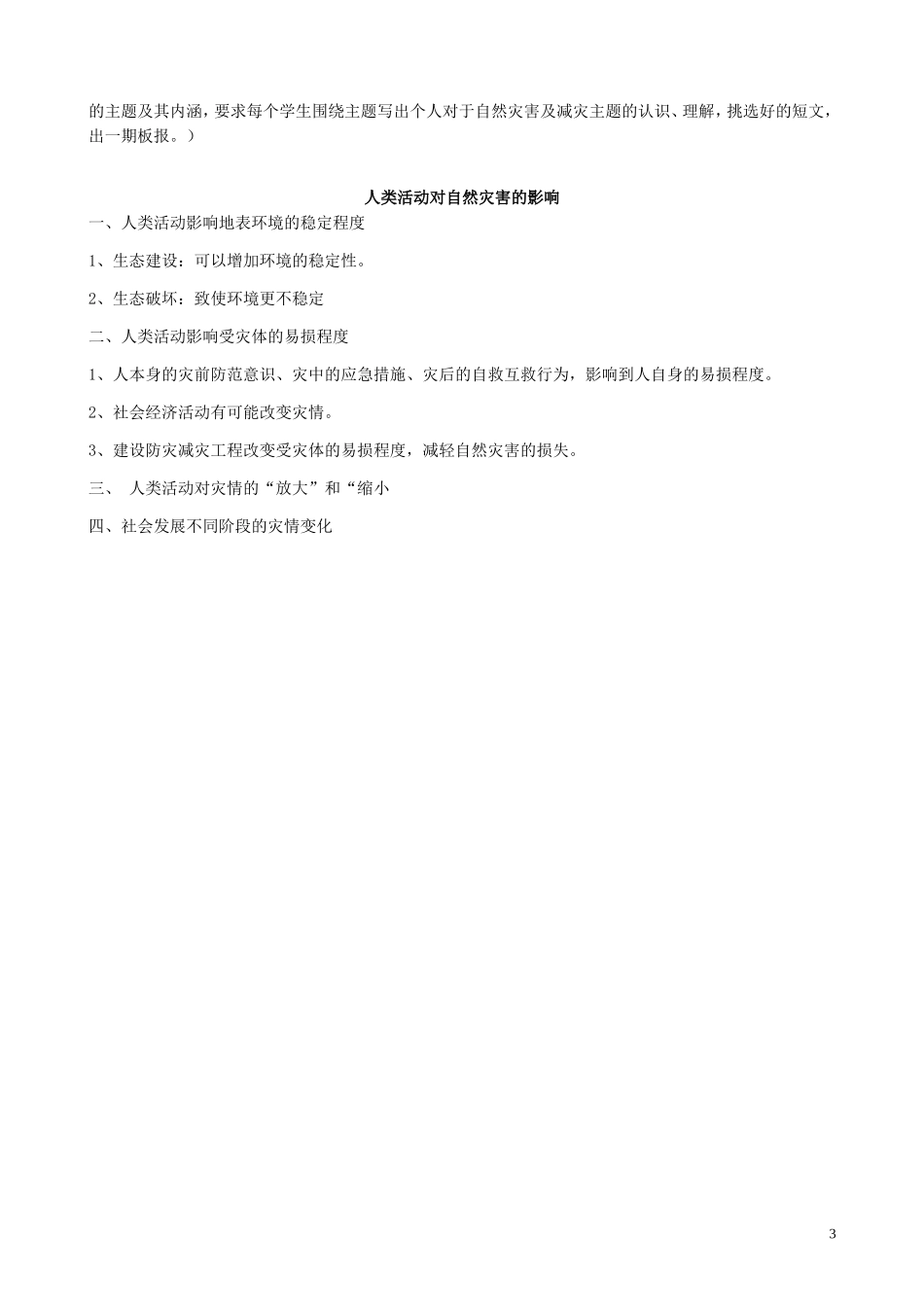 的主题及其内涵，要求每个学生围绕主题写出个人对于自然灾害及减灾主题的认识、理解，挑选好的短文，出一期板报。）

人类活动对自然灾害的影响

一、人类活动影响地表环境的稳定程度

1、生态建设：可以增加环境的稳定性。

2、生态破坏：致使环境更不稳定

二、人类活动影响受灾体的易损程度

1、人本身的灾前防范意识、灾中的应急措施、灾后的自救互救行为，影响到人自身的易损程度。

2、社会经济活动有可能改变灾情。

3、建设防灾减灾工程改变受灾体的易损程度，减轻自然灾害的损失。

三、 人类活动对灾情的“放大”和“缩小

四、社会发展不同阶段的灾情变化

3